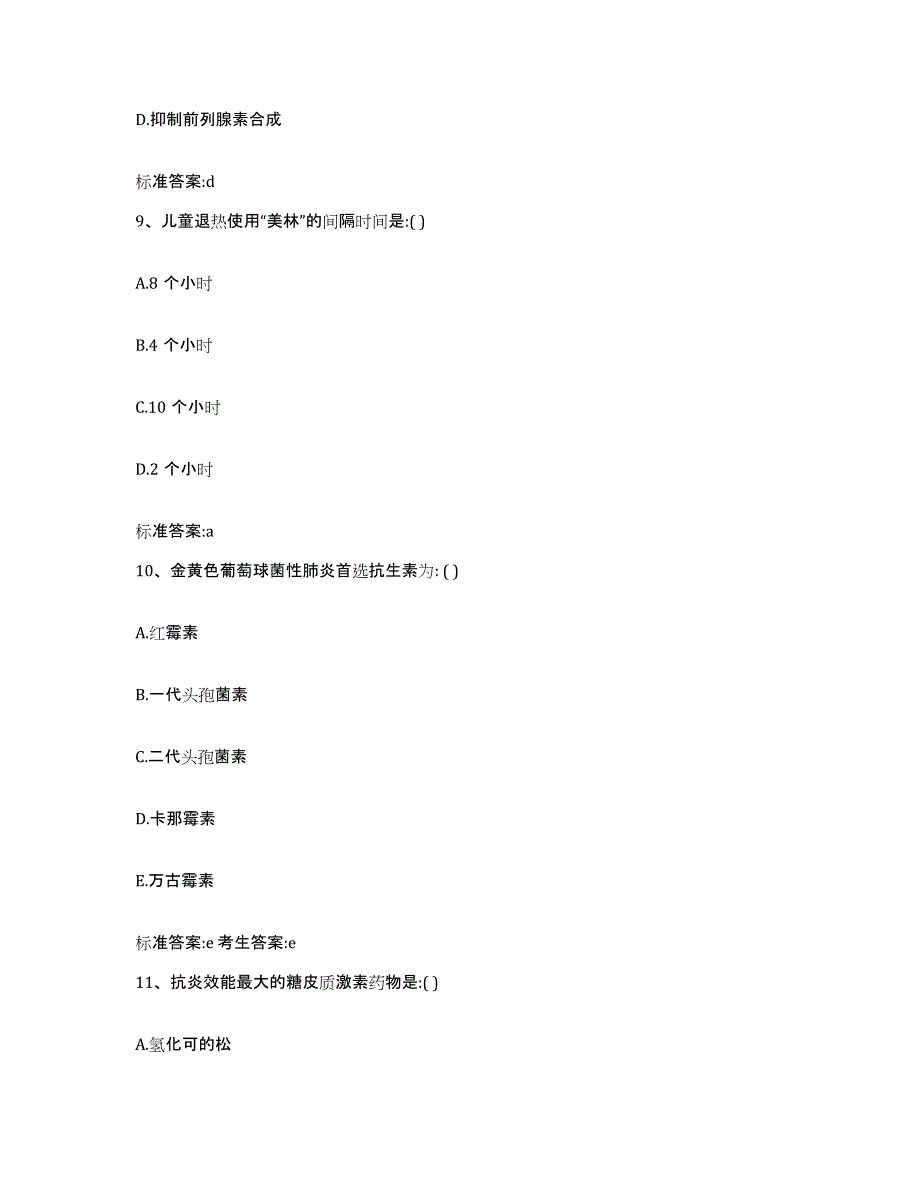 D.抑制前列腺素合成

标准答案:d

9、儿童退热使用“美林”的间隔时间是:( )

A.8 个小时

B.4 个小时

C.10 个小时

D.2 个小时

标准答案:a

10、金黄色葡萄球菌性肺炎首选抗生素为: ( )

A.红霉素

B.一代头孢菌素

C.二代头孢菌素

D.卡那霉素

E.万古霉素

标准答案:e 考生答案:e

11、抗炎效能最大的糖皮质激素药物是:( )

A.氢化可的松